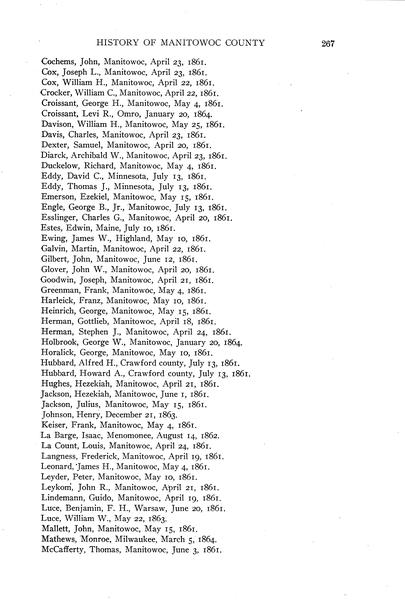 HISTORY OF MANITOWOC COUNTY 267

Cochems, John, Manitowoc, April 23, 1861.
Cox, Joseph L., Manitowoc, April 23, 1861.
Cox, William H., Manitowoc, April 22, 1861.
Crocker, William C., Manitowoc, April 22, 1861.
Croissant, George H., Manitowoc, May 4, 1861.
Croissant, Levi R., Omro, January 20, 1864.
Davison, William H., Manitowoc, May 25, 1861.
Davis, Charles, Manitowoc, April 23, 1861.
Dexter, Samuel, Manitowoc, April 20, 1861.
Diarck, Archibald W., Manitowoc, April 23, 1861.
Duckelow, Richard, Manitowoc, May 4, 1861.
Eddy, David C., Minnesota, July 13, 1861.
Eddy, Thomas J., Minnesota, July 13, 1861.
Emerson, Ezekiel, Manitowoc, May 15, 1861.
Engle, George B., Jr., Manitowoc, July 13, 1861.
Esslinger, Charles G., Manitowoc, April 20, 1861.
Estes, Edwin, Maine, July 10, 1861.
Ewing, James W., Highland, May 10, 1861.
Galvin, Martin, Manitowoc, April 22, 1861.
Gilbert, John, Manitowoc, June 12, 1861.
Glover, John W., Manitowoc, April 20, 1861.
Goodwin, Joseph, Manitowoc, April 21, 1861.
Greenman, Frank, Manitowoc, May 4, 1861.
Harleick, Franz, Manitowoc, May 10, 1861.
Heinrich, George, Manitowoc, May 15, 1861.
Herman, Gottlieb, Manitowoc, April 18, 1861.
Herman, Stephen J., Manitowoc, April 24, 1861.
Holbrook, George W., Manitowoc, January 20, 1864.
Horalick, George, Manitowoc, May 10, 1861.
Hubbard, Alfred H., Crawford county, July 13, 1861.
Hubbard, Howard A., Crawford county, July 13, 1861.
Hughes, Hezekiah, Manitowoc, April 21, 1861.
Jackson, Hezekiah, Manitowoc, June 1, 1861.
Jackson, Julius, Manitowoc, May 15, 1861.
Johnson, Henry, December 21, 1863.
Keiser, Frank, Manitowoc, May 4, 1861.
La Barge, Isaac, Menomonee, August 14, 1862.
La Count, Louis, Manitowoc, April 24, 1861.
Langness, Frederick, Manitowoc, April 19, 1861.
Leonard, James H., Manitowoc, May 4, 1861.
Leyder, Peter, Manitowoc, May 10, 1861.
Leykom, John R., Manitowoc, April 21, 1861.
Lindemann, Guido, Manitowoc, April 19, 1861.
Luce, Benjamin, F. H., Warsaw, June 20, 1861.
Luce, William W., May 22, 1863.
Mallett, John, Manitowoc, May 15, 1861.
Mathews, Monroe, Milwaukee, March 5, 1864.
McCafferty, Thomas, Manitowoc, June 3, 1861.